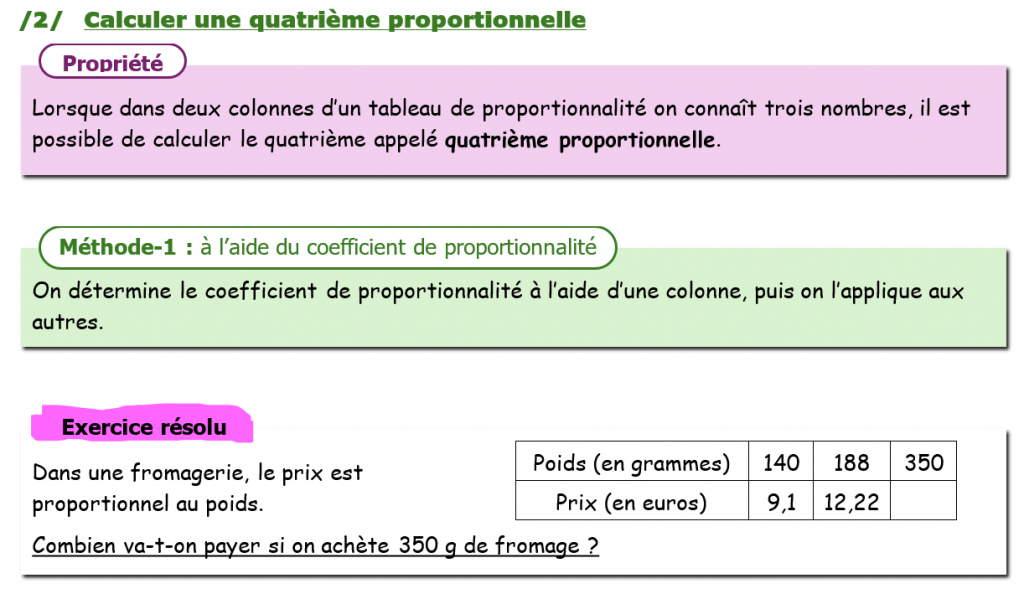 /2/ Calculer une quatrième proportionnelle

Propriété

Lorsque dans deux colonnes d'un tableau de proportionnalité on connaît trois nombres, il est possible de calculer le quatrième appelé quatrième proportionnelle.

Méthode-1 : à l'aide du coefficient de proportionnalité

On détermine le coefficient de proportionnalité à l'aide d'une colonne, puis on l'applique aux autres.

Exercice résolu

Dans une fromagerie, le prix est proportionnel au poids.

| Poids (en grammes) | 140 | 188 | 350 |
|---|---|---|---|
| Prix (en euros) | 9,1 | 12,22 | |

Combien va-t-on payer si on achète 350 g de fromage ?